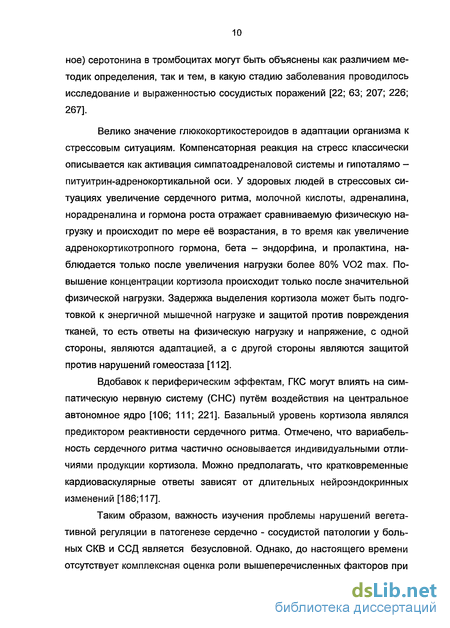 10

ное) серотонина в тромбоцитах могут быть объяснены как различием методик определения, так и тем, в какую стадию заболевания проводилось исследование и выраженностью сосудистых поражений [22; 63; 207; 226; 267].

Велико значение глюкокортикостероидов в адаптации организма к стрессовым ситуациям. Компенсаторная реакция на стресс классически описывается как активация симпатоадреналовой системы и гипоталамо – питуитрин-адренокортикальной оси. У здоровых людей в стрессовых ситуациях увеличение сердечного ритма, молочной кислоты, адреналина, норадреналина и гормона роста отражает сравниваемую физическую нагрузку и происходит по мере её возрастания, в то время как увеличение адренокортикотропного гормона, бета – эндорфина, и пролактина, наблюдается только после увеличения нагрузки более 80% VO2 max. Повышение концентрации кортизола происходит только после значительной физической нагрузки. Задержка выделения кортизола может быть подготовкой к энергичной мышечной нагрузке и защитой против повреждения тканей, то есть ответы на физическую нагрузку и напряжение, с одной стороны, являются адаптацией, а с другой стороны являются защитой против нарушений гомеостаза [112].

Вдобавок к периферическим эффектам, ГКС могут влиять на симпатическую нервную систему (СНС) путём воздействия на центральное автономное ядро [106; 111; 221]. Базальный уровень кортизола являлся предиктором реактивности сердечного ритма. Отмечено, что вариабельность сердечного ритма частично основывается индивидуальными отличиями продукции кортизола. Можно предполагать, что кратковременные кардиоваскулярные ответы зависят от длительных нейроэндокринных изменений [186;117].

Таким образом, важность изучения проблемы нарушений вегетативной регуляции в патогенезе сердечно - сосудистой патологии у больных СКВ и ССД является безусловной. Однако, до настоящего времени отсутствует комплексная оценка роли вышеперечисленных факторов при

dsLib.net
библиотека диссертаций